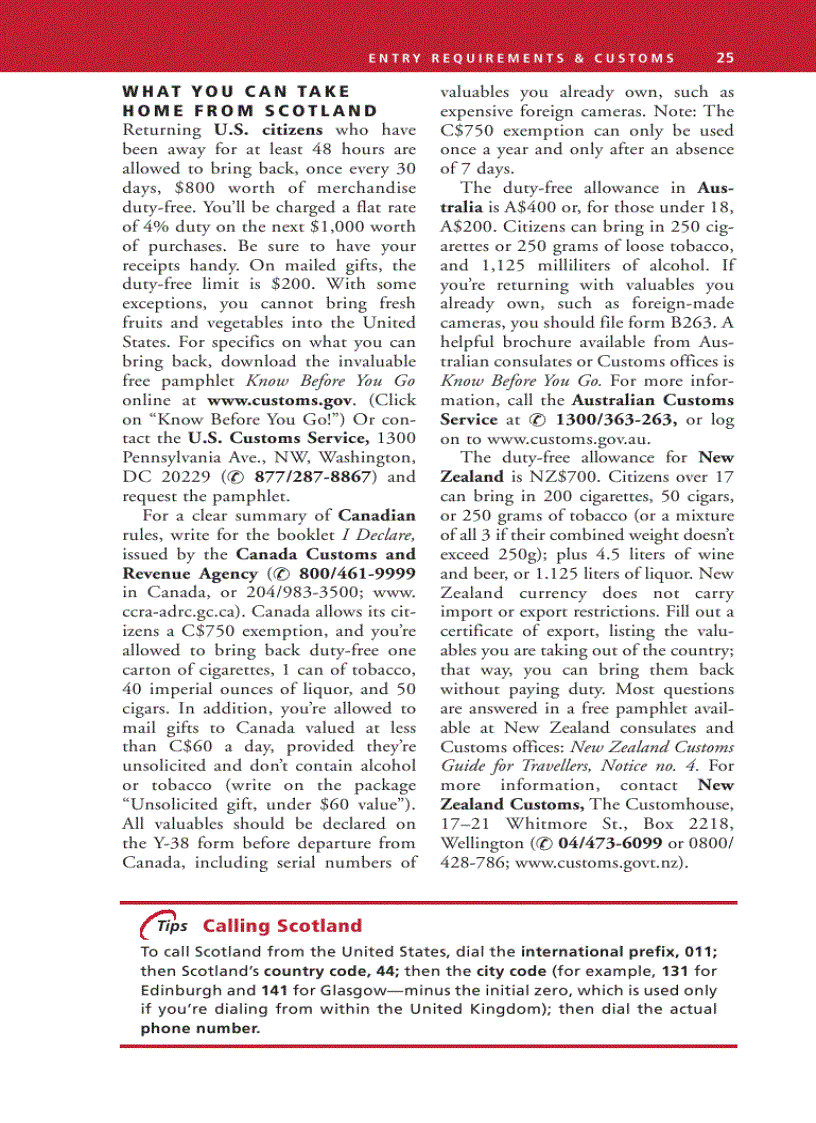 ENTRY REQUIREMENTS & CUSTOMS 25

WHAT YOU CAN TAKE HOME FROM SCOTLAND

Returning U.S. citizens who have been away for at least 48 hours are allowed to bring back, once every 30 days, $800 worth of merchandise duty-free. You'll be charged a flat rate of 4% duty on the next $1,000 worth of purchases. Be sure to have your receipts handy. On mailed gifts, the duty-free limit is $200. With some exceptions, you cannot bring fresh fruits and vegetables into the United States. For specifics on what you can bring back, download the invaluable free pamphlet Know Before You Go online at www.customs.gov. (Click on "Know Before You Go!") Or contact the U.S. Customs Service, 1300 Pennsylvania Ave., NW, Washington, DC 20229 (✆ 877/287-8867) and request the pamphlet.

For a clear summary of Canadian rules, write for the booklet I Declare, issued by the Canada Customs and Revenue Agency (✆ 800/461-9999 in Canada, or 204/983-3500; www.ccra-adrc.gc.ca). Canada allows its citizens a C$750 exemption, and you're allowed to bring back duty-free one carton of cigarettes, 1 can of tobacco, 40 imperial ounces of liquor, and 50 cigars. In addition, you're allowed to mail gifts to Canada valued at less than C$60 a day, provided they're unsolicited and don't contain alcohol or tobacco (write on the package "Unsolicited gift, under $60 value"). All valuables should be declared on the Y-38 form before departure from Canada, including serial numbers of valuables you already own, such as expensive foreign cameras. Note: The C$750 exemption can only be used once a year and only after an absence of 7 days.

The duty-free allowance in Australia is A$400 or, for those under 18, A$200. Citizens can bring in 250 cigarettes or 250 grams of loose tobacco, and 1,125 milliliters of alcohol. If you're returning with valuables you already own, such as foreign-made cameras, you should file form B263. A helpful brochure available from Australian consulates or Customs offices is Know Before You Go. For more information, call the Australian Customs Service at ✆ 1300/363-263, or log on to www.customs.gov.au.

The duty-free allowance for New Zealand is NZ$700. Citizens over 17 can bring in 200 cigarettes, 50 cigars, or 250 grams of tobacco (or a mixture of all 3 if their combined weight doesn't exceed 250g); plus 4.5 liters of wine and beer, or 1.125 liters of liquor. New Zealand currency does not carry import or export restrictions. Fill out a certificate of export, listing the valuables you are taking out of the country; that way, you can bring them back without paying duty. Most questions are answered in a free pamphlet available at New Zealand consulates and Customs offices: New Zealand Customs Guide for Travellers, Notice no. 4. For more information, contact New Zealand Customs, The Customhouse, 17–21 Whitmore St., Box 2218, Wellington (✆ 04/473-6099 or 0800/428-786; www.customs.govt.nz).

Tips Calling Scotland

To call Scotland from the United States, dial the international prefix, 011; then Scotland's country code, 44; then the city code (for example, 131 for Edinburgh and 141 for Glasgow—minus the initial zero, which is used only if you're dialing from within the United Kingdom); then dial the actual phone number.